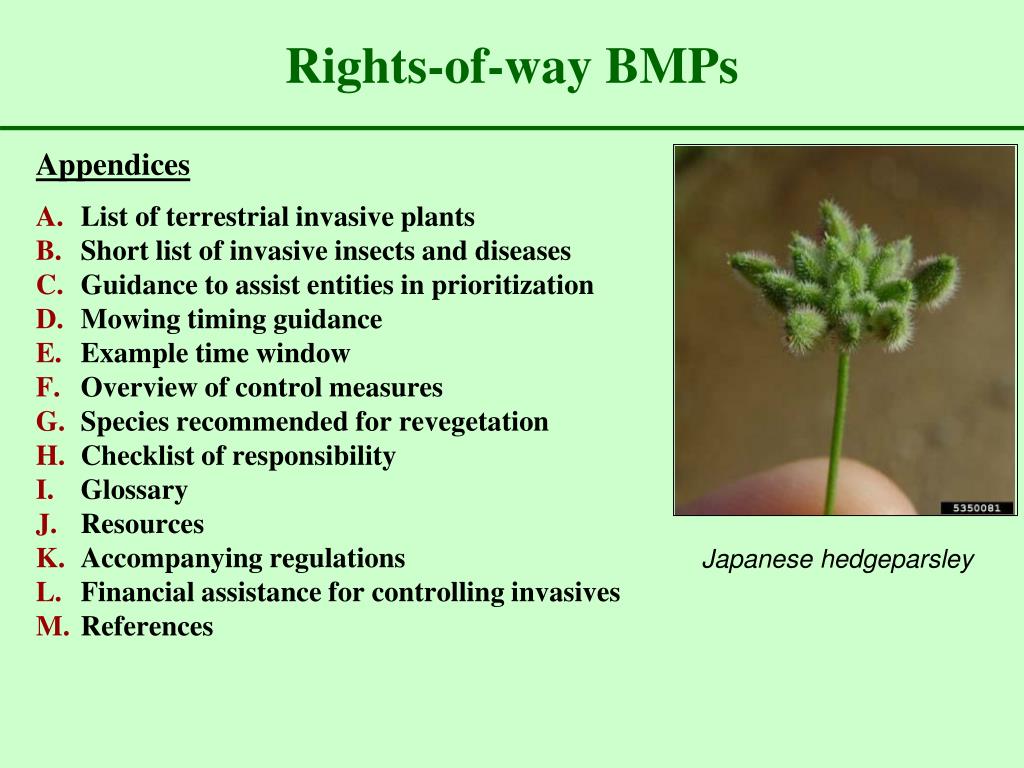 Rights-of-way BMPs

Appendices

A. List of terrestrial invasive plants
B. Short list of invasive insects and diseases
C. Guidance to assist entities in prioritization
D. Mowing timing guidance
E. Example time window
F. Overview of control measures
G. Species recommended for revegetation
H. Checklist of responsibility
I. Glossary
J. Resources
K. Accompanying regulations
L. Financial assistance for controlling invasives
M. References

5350081

Japanese hedgeparsley